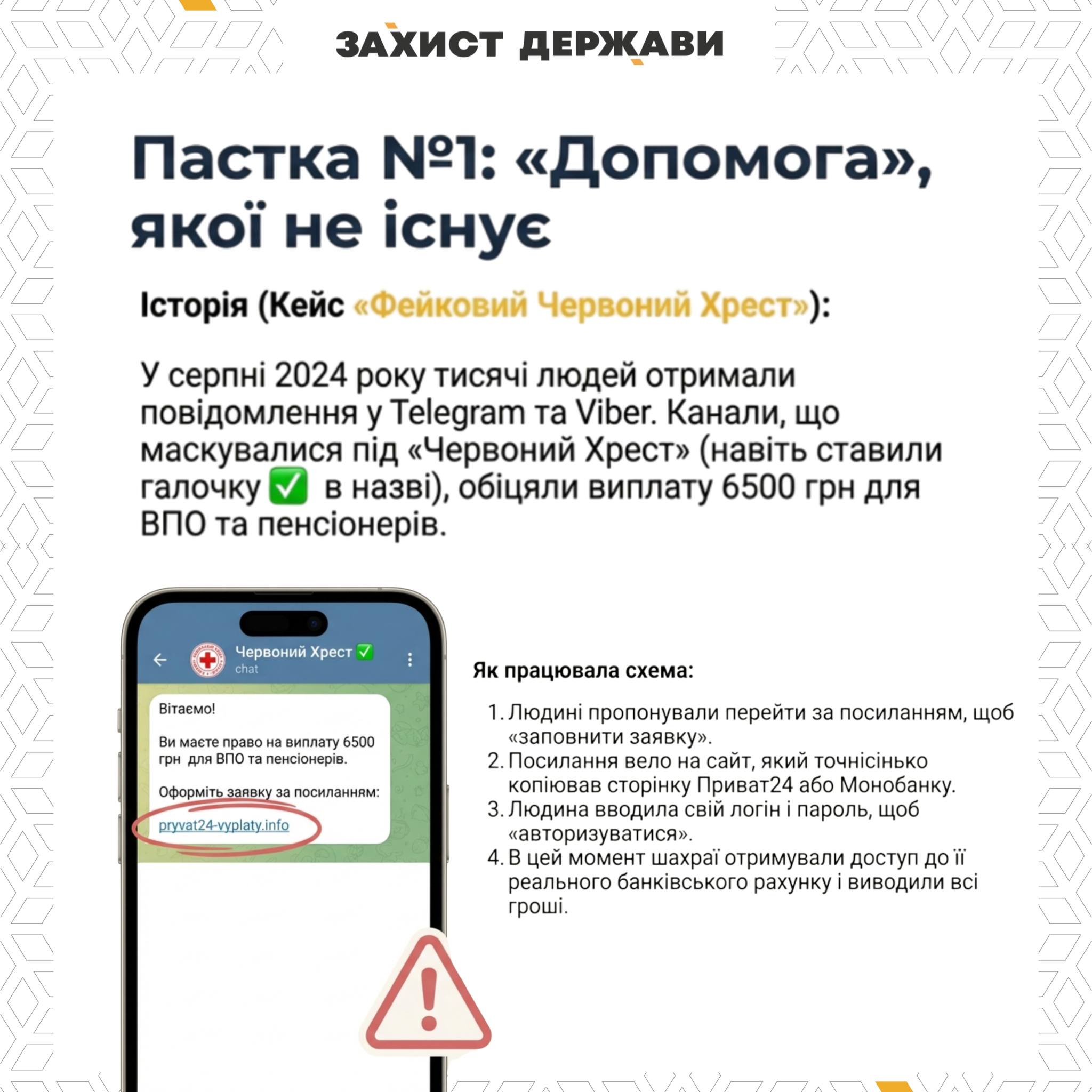 ЗАХИСТ ДЕРЖАВИ

Пастка №1: «Допомога», якої не існує

Історія (Кейс «Фейковий Червоний Хрест»):

У серпні 2024 року тисячі людей отримали повідомлення у Telegram та Viber. Канали, що маскувалися під «Червоний Хрест» (навіть ставили галочку ✅ в назві), обіцяли виплату 6500 грн для ВПО та пенсіонерів.

Червоний Хрест ✅
chat

Вітаємо!

Ви маєте право на виплату 6500 грн для ВПО та пенсіонерів.

Оформіть заявку за посиланням:
pryvat24-vyplaty.info

Як працювала схема:

1. Людині пропонували перейти за посиланням, щоб «заповнити заявку».
2. Посилання вело на сайт, який точнісінько копіював сторінку Приват24 або Монобанку.
3. Людина вводила свій логін і пароль, щоб «авторизуватися».
4. В цей момент шахраї отримували доступ до її реального банківського рахунку і виводили всі гроші.